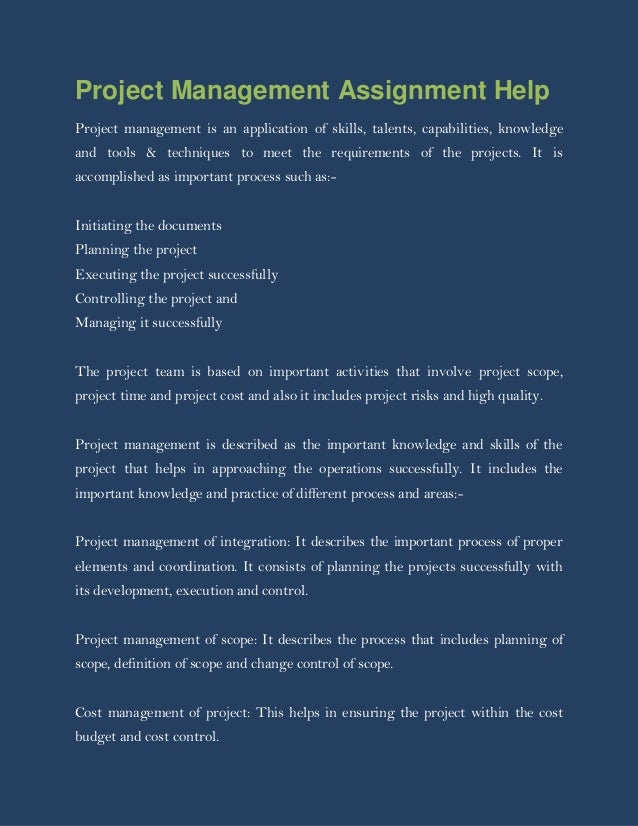 Project Management Assignment Help

Project management is an application of skills, talents, capabilities, knowledge and tools & techniques to meet the requirements of the projects. It is accomplished as important process such as:-

Initiating the documents
Planning the project
Executing the project successfully
Controlling the project and
Managing it successfully

The project team is based on important activities that involve project scope, project time and project cost and also it includes project risks and high quality.

Project management is described as the important knowledge and skills of the project that helps in approaching the operations successfully. It includes the important knowledge and practice of different process and areas:-

Project management of integration: It describes the important process of proper elements and coordination. It consists of planning the projects successfully with its development, execution and control.

Project management of scope: It describes the process that includes planning of scope, definition of scope and change control of scope.

Cost management of project: This helps in ensuring the project within the cost budget and cost control.